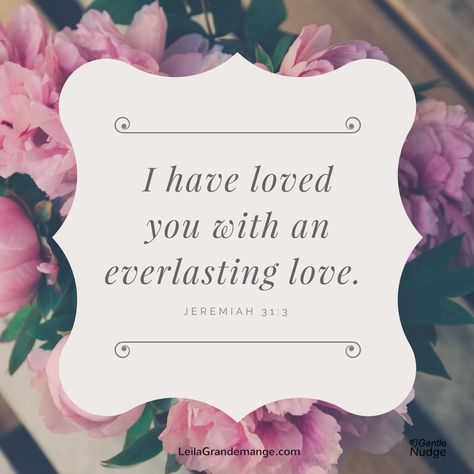 I have loved you with an everlasting love.

JEREMIAH 31:3

LeilaGrandemange.com

Gentle Nudge